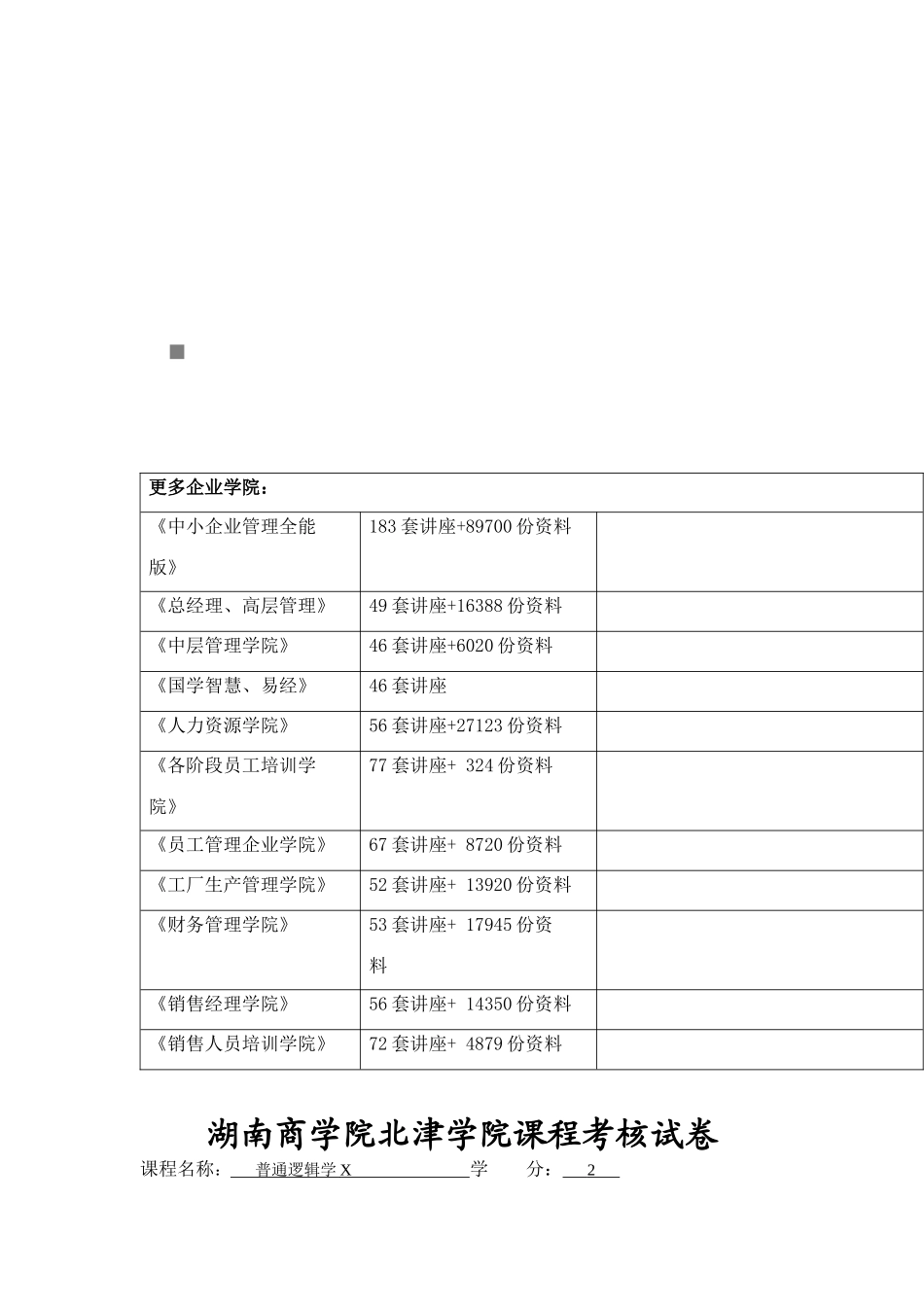 | 更多企业学院： | | |
|---|---|---|
| 《中小企业管理全能版》 | 183 套讲座+89700 份资料 | |
| 《总经理、高层管理》 | 49 套讲座+16388 份资料 | |
| 《中层管理学院》 | 46 套讲座+6020 份资料 | |
| 《国学智慧、易经》 | 46 套讲座 | |
| 《人力资源学院》 | 56 套讲座+27123 份资料 | |
| 《各阶段员工培训学院》 | 77 套讲座+ 324 份资料 | |
| 《员工管理企业学院》 | 67 套讲座+ 8720 份资料 | |
| 《工厂生产管理学院》 | 52 套讲座+ 13920 份资料 | |
| 《财务管理学院》 | 53 套讲座+ 17945 份资料 | |
| 《销售经理学院》 | 56 套讲座+ 14350 份资料 | |
| 《销售人员培训学院》 | 72 套讲座+ 4879 份资料 | |

湖南商学院北津学院课程考核试卷

课程名称： 普通逻辑学 X 学 分： 2